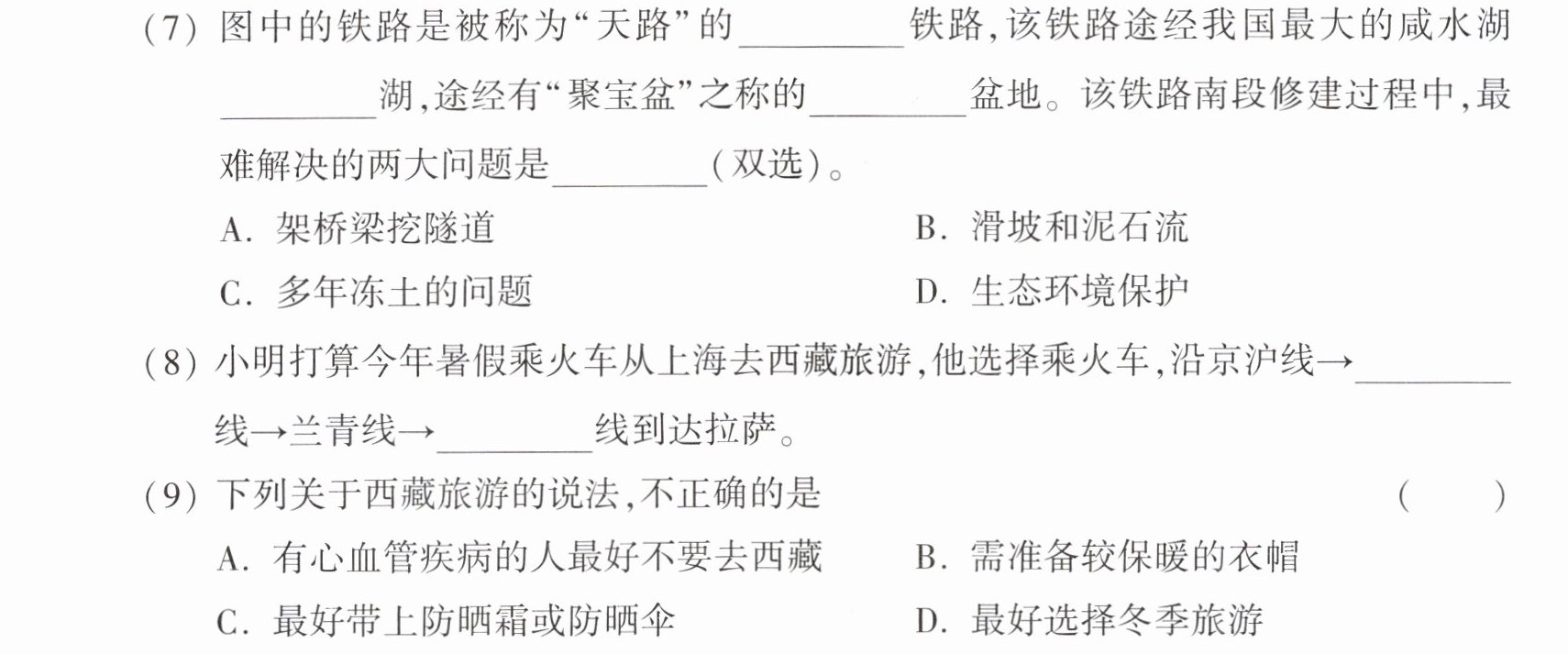 (7)图中的铁路是被称为“天路”的____铁路,该铁路途经我国最大的咸水湖____湖,途经有“聚宝盆”之称的____盆地。该铁路南段修建过程中,最难解决的两大问题是____(双选)。

A.架桥梁挖隧道 B.滑坡和泥石流

C.多年冻土的问题 D.生态环境保护

(8)小明打算今年暑假乘火车从上海去西藏旅游,他选择乘火车,沿京沪线→____线→兰青线→____线到达拉萨。

(9)下列关于西藏旅游的说法,不正确的是 ( )

A.有心血管疾病的人最好不要去西藏 B.需准备较保暖的衣帽

C.最好带上防晒霜或防晒伞 D.最好选择冬季旅游